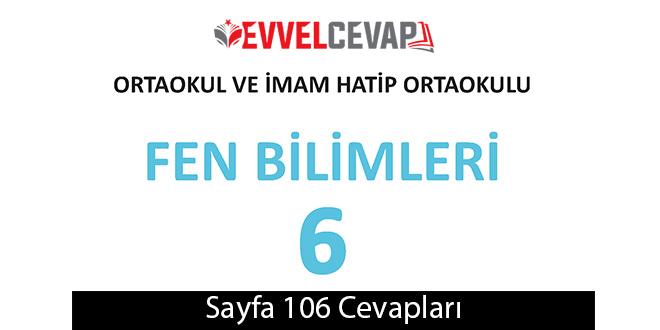 EVVELCEVAP

ORTAOKUL VE İMAM HATİP ORTAOKULU

FEN BİLİMLERİ

6

Sayfa 106 Cevapları